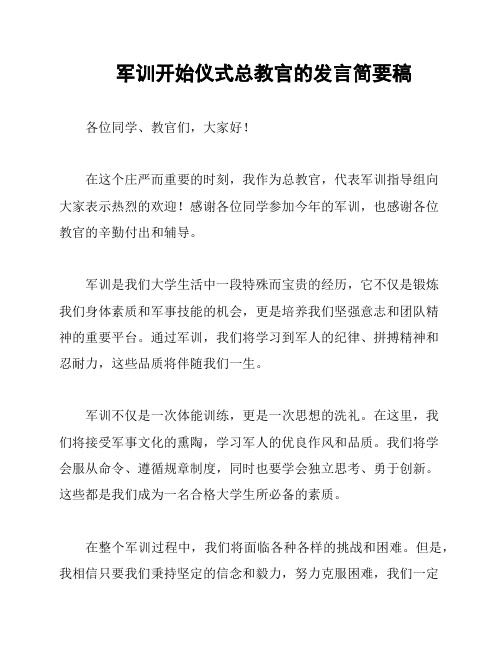 军训开始仪式总教官的发言简要稿

各位同学、教官们，大家好！

在这个庄严而重要的时刻，我作为总教官，代表军训指导组向大家表示热烈的欢迎！感谢各位同学参加今年的军训，也感谢各位教官的辛勤付出和辅导。

军训是我们大学生活中一段特殊而宝贵的经历，它不仅是锻炼我们身体素质和军事技能的机会，更是培养我们坚强意志和团队精神的重要平台。通过军训，我们将学习到军人的纪律、拼搏精神和忍耐力，这些品质将伴随我们一生。

军训不仅是一次体能训练，更是一次思想的洗礼。在这里，我们将接受军事文化的熏陶，学习军人的优良作风和品质。我们将学会服从命令、遵循规章制度，同时也要学会独立思考、勇于创新。这些都是我们成为一名合格大学生所必备的素质。

在整个军训过程中，我们将面临各种各样的挑战和困难。但是，我相信只要我们秉持坚定的信念和毅力，努力克服困难，我们一定